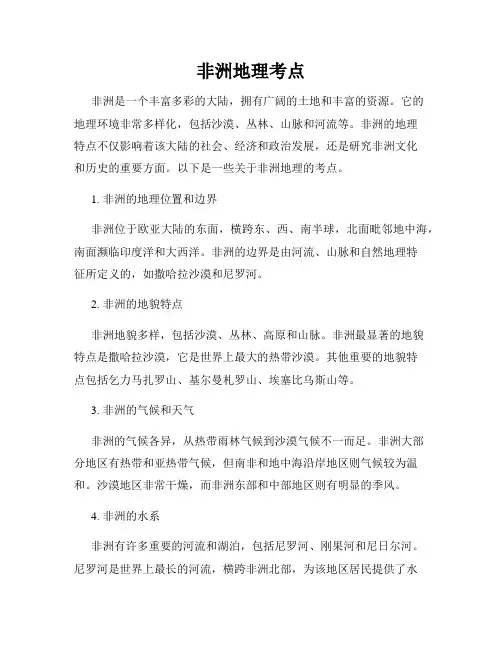 非洲地理考点

非洲是一个丰富多彩的大陆，拥有广阔的土地和丰富的资源。它的地理环境非常多样化，包括沙漠、丛林、山脉和河流等。非洲的地理特点不仅影响着该大陆的社会、经济和政治发展，还是研究非洲文化和历史的重要方面。以下是一些关于非洲地理的考点。

1. 非洲的地理位置和边界

非洲位于欧亚大陆的东面，横跨东、西、南半球，北面毗邻地中海，南面濒临印度洋和大西洋。非洲的边界是由河流、山脉和自然地理特征所定义的，如撒哈拉沙漠和尼罗河。

2. 非洲的地貌特点

非洲地貌多样，包括沙漠、丛林、高原和山脉。非洲最显著的地貌特点是撒哈拉沙漠，它是世界上最大的热带沙漠。其他重要的地貌特点包括乞力马扎罗山、基尔曼札罗山、埃塞比乌斯山等。

3. 非洲的气候和天气

非洲的气候各异，从热带雨林气候到沙漠气候不一而足。非洲大部分地区有热带和亚热带气候，但南非和地中海沿岸地区则气候较为温和。沙漠地区非常干燥，而非洲东部和中部地区则有明显的季风。

4. 非洲的水系

非洲有许多重要的河流和湖泊，包括尼罗河、刚果河和尼日尔河。尼罗河是世界上最长的河流，横跨非洲北部，为该地区居民提供了水